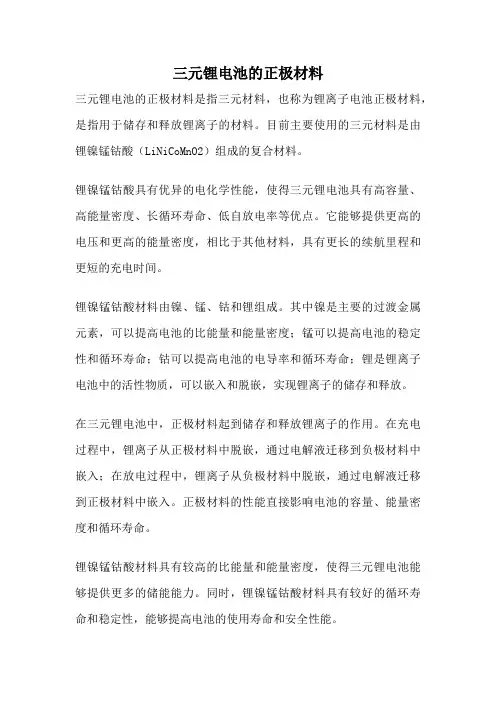 三元锂电池的正极材料

三元锂电池的正极材料是指三元材料，也称为锂离子电池正极材料，是指用于储存和释放锂离子的材料。目前主要使用的三元材料是由锂镍锰钴酸（LiNiCoMnO2）组成的复合材料。

锂镍锰钴酸具有优异的电化学性能，使得三元锂电池具有高容量、高能量密度、长循环寿命、低自放电率等优点。它能够提供更高的电压和更高的能量密度，相比于其他材料，具有更长的续航里程和更短的充电时间。

锂镍锰钴酸材料由镍、锰、钴和锂组成。其中镍是主要的过渡金属元素，可以提高电池的比能量和能量密度；锰可以提高电池的稳定性和循环寿命；钴可以提高电池的电导率和循环寿命；锂是锂离子电池中的活性物质，可以嵌入和脱嵌，实现锂离子的储存和释放。

在三元锂电池中，正极材料起到储存和释放锂离子的作用。在充电过程中，锂离子从正极材料中脱嵌，通过电解液迁移到负极材料中嵌入；在放电过程中，锂离子从负极材料中脱嵌，通过电解液迁移到正极材料中嵌入。正极材料的性能直接影响电池的容量、能量密度和循环寿命。

锂镍锰钴酸材料具有较高的比能量和能量密度，使得三元锂电池能够提供更多的储能能力。同时，锂镍锰钴酸材料具有较好的循环寿命和稳定性，能够提高电池的使用寿命和安全性能。